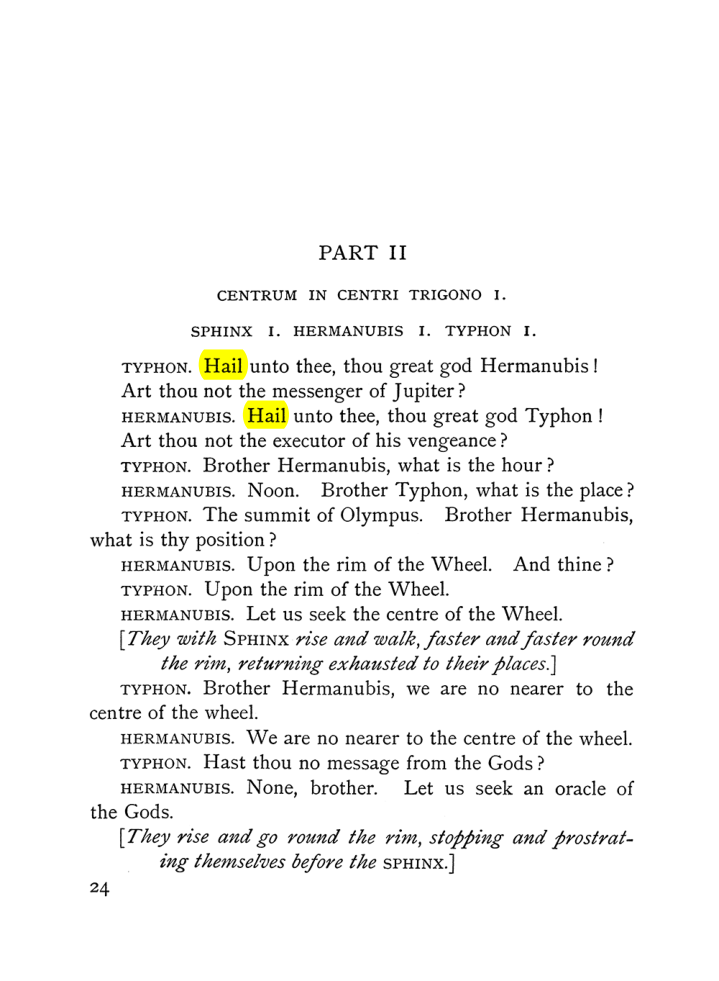 PART II

CENTRUM IN CENTRI TRIGONO I.

SPHINX I. HERMANUBIS I. TYPHON I.

TYPHON. Hail unto thee, thou great god Hermanubis! Art thou not the messenger of Jupiter?

HERMANUBIS. Hail unto thee, thou great god Typhon! Art thou not the executor of his vengeance?

TYPHON. Brother Hermanubis, what is the hour?

HERMANUBIS. Noon. Brother Typhon, what is the place?

TYPHON. The summit of Olympus. Brother Hermanubis, what is thy position?

HERMANUBIS. Upon the rim of the Wheel. And thine?

TYPHON. Upon the rim of the Wheel.

HERMANUBIS. Let us seek the centre of the Wheel.

[They with SPHINX rise and walk, faster and faster round the rim, returning exhausted to their places.]

TYPHON. Brother Hermanubis, we are no nearer to the centre of the wheel.

HERMANUBIS. We are no nearer to the centre of the wheel.

TYPHON. Hast thou no message from the Gods?

HERMANUBIS. None, brother. Let us seek an oracle of the Gods.

[They rise and go round the rim, stopping and prostrating themselves before the SPHINX.]

24